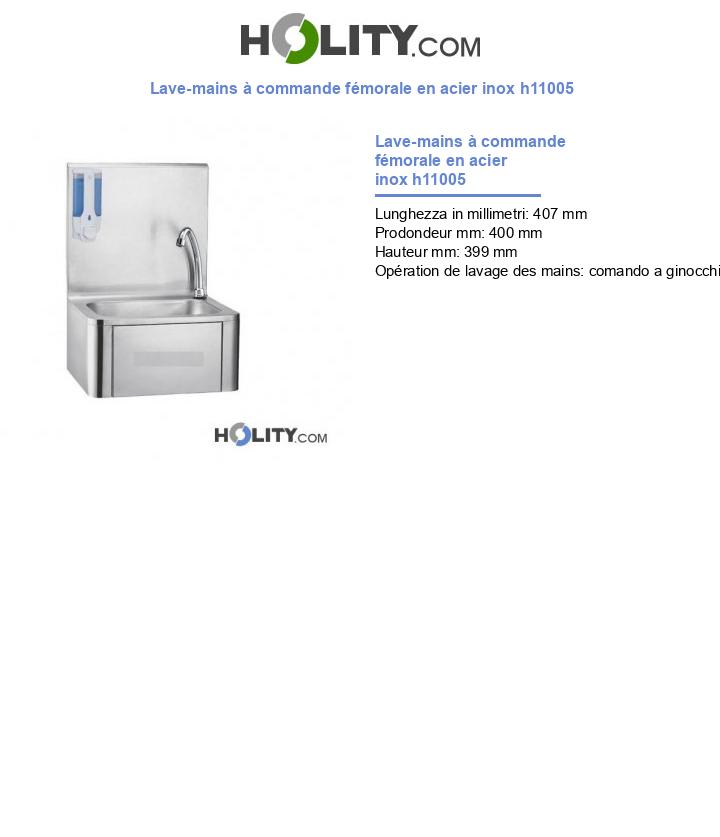 HOLITY.COM

Lave-mains à commande fémorale en acier inox h11005

Lave-mains à commande fémorale en acier inox h11005

Lunghezza in millimetri: 407 mm
Prodondeur mm: 400 mm
Hauteur mm: 399 mm
Opération de lavage des mains: comando a ginocchi

HOLITY.COM